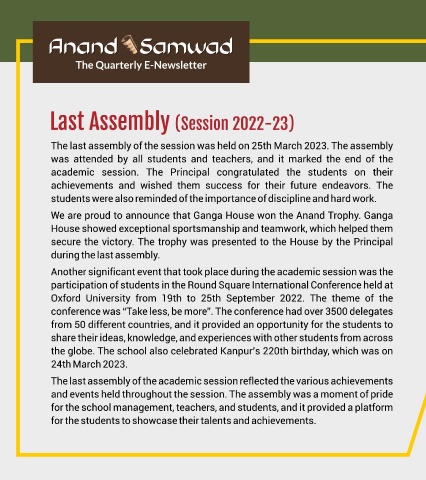 Anand Samwad
The Quarterly E-Newsletter

Last Assembly (Session 2022-23)

The last assembly of the session was held on 25th March 2023. The assembly was attended by all students and teachers, and it marked the end of the academic session. The Principal congratulated the students on their achievements and wished them success for their future endeavors. The students were also reminded of the importance of discipline and hard work.

We are proud to announce that Ganga House won the Anand Trophy. Ganga House showed exceptional sportsmanship and teamwork, which helped them secure the victory. The trophy was presented to the House by the Principal during the last assembly.

Another significant event that took place during the academic session was the participation of students in the Round Square International Conference held at Oxford University from 19th to 25th September 2022. The theme of the conference was "Take less, be more". The conference had over 3500 delegates from 50 different countries, and it provided an opportunity for the students to share their ideas, knowledge, and experiences with other students from across the globe. The school also celebrated Kanpur's 220th birthday, which was on 24th March 2023.

The last assembly of the academic session reflected the various achievements and events held throughout the session. The assembly was a moment of pride for the school management, teachers, and students, and it provided a platform for the students to showcase their talents and achievements.